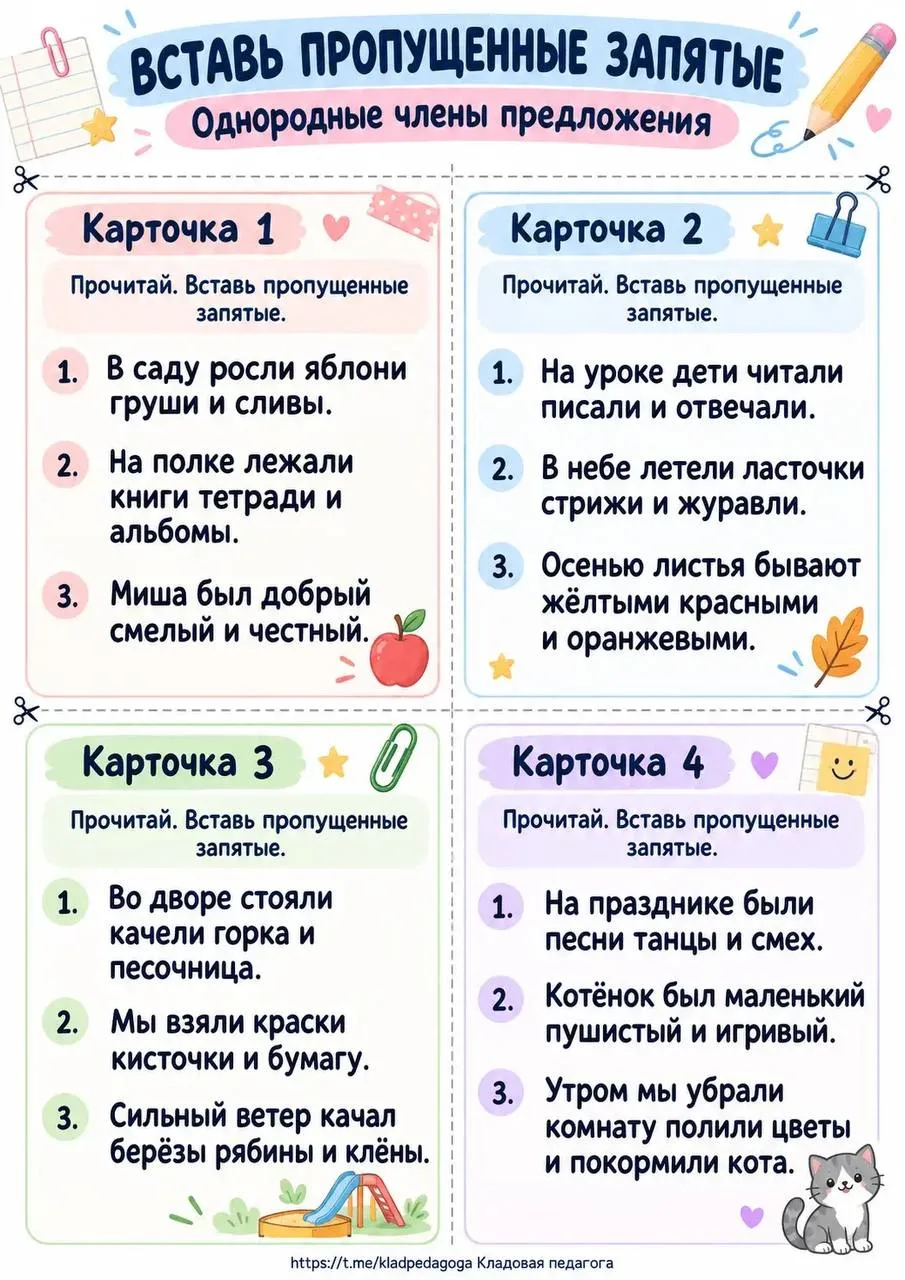 ВСТАВЬ ПРОПУЩЕННЫЕ ЗАПЯТЫЕ
Однородные члены предложения

Карточка 1

Прочитай. Вставь пропущенные запятые.

1. В саду росли яблони груши и сливы.

2. На полке лежали книги тетради и альбомы.

3. Миша был добрый смелый и честный.

Карточка 2

Прочитай. Вставь пропущенные запятые.

1. На уроке дети читали писали и отвечали.

2. В небе летели ласточки стрижи и журавли.

3. Осенью листья бывают жёлтыми красными и оранжевыми.

Карточка 3

Прочитай. Вставь пропущенные запятые.

1. Во дворе стояли качели горка и песочница.

2. Мы взяли краски кисточки и бумагу.

3. Сильный ветер качал берёзы рябины и клёны.

Карточка 4

Прочитай. Вставь пропущенные запятые.

1. На празднике были песни танцы и смех.

2. Котёнок был маленький пушистый и игривый.

3. Утром мы убрали комнату полили цветы и покормили кота.

https://t.me/kladpedagoga Кладовая педагога